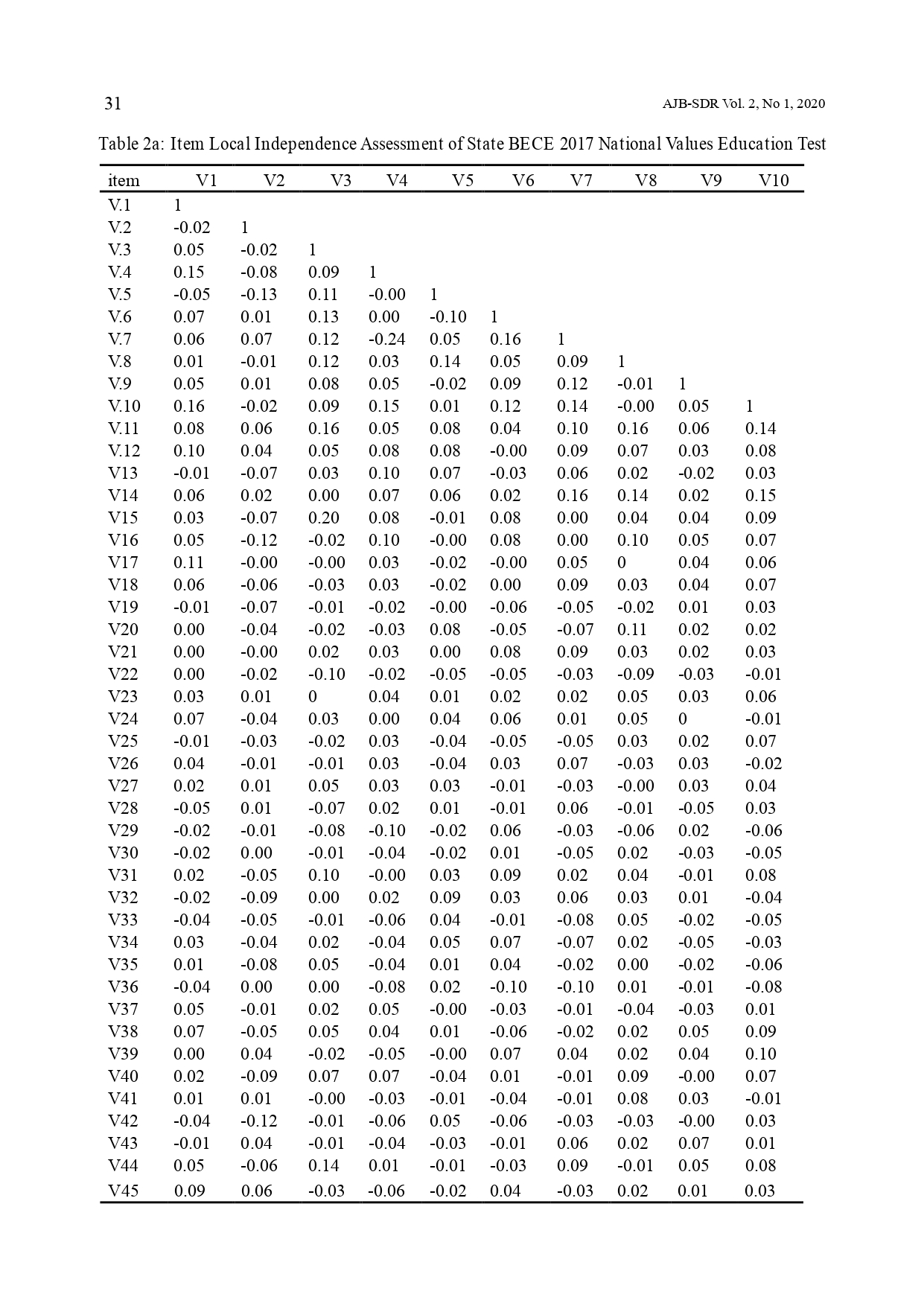 31

AJB-SDR Vol. 2, No 1, 2020

Table 2a: Item Local Independence Assessment of State BECE 2017 National Values Education Test

| item | V1 | V2 | V3 | V4 | V5 | V6 | V7 | V8 | V9 | V10 |
|---|---|---|---|---|---|---|---|---|---|---|
| V.1 | 1 | | | | | | | | | |
| V.2 | -0.02 | 1 | | | | | | | | |
| V.3 | 0.05 | -0.02 | 1 | | | | | | | |
| V.4 | 0.15 | -0.08 | 0.09 | 1 | | | | | | |
| V.5 | -0.05 | -0.13 | 0.11 | -0.00 | 1 | | | | | |
| V.6 | 0.07 | 0.01 | 0.13 | 0.00 | -0.10 | 1 | | | | |
| V.7 | 0.06 | 0.07 | 0.12 | -0.24 | 0.05 | 0.16 | 1 | | | |
| V.8 | 0.01 | -0.01 | 0.12 | 0.03 | 0.14 | 0.05 | 0.09 | 1 | | |
| V.9 | 0.05 | 0.01 | 0.08 | 0.05 | -0.02 | 0.09 | 0.12 | -0.01 | 1 | |
| V.10 | 0.16 | -0.02 | 0.09 | 0.15 | 0.01 | 0.12 | 0.14 | -0.00 | 0.05 | 1 |
| V.11 | 0.08 | 0.06 | 0.16 | 0.05 | 0.08 | 0.04 | 0.10 | 0.16 | 0.06 | 0.14 |
| V.12 | 0.10 | 0.04 | 0.05 | 0.08 | 0.08 | -0.00 | 0.09 | 0.07 | 0.03 | 0.08 |
| V13 | -0.01 | -0.07 | 0.03 | 0.10 | 0.07 | -0.03 | 0.06 | 0.02 | -0.02 | 0.03 |
| V14 | 0.06 | 0.02 | 0.00 | 0.07 | 0.06 | 0.02 | 0.16 | 0.14 | 0.02 | 0.15 |
| V15 | 0.03 | -0.07 | 0.20 | 0.08 | -0.01 | 0.08 | 0.00 | 0.04 | 0.04 | 0.09 |
| V16 | 0.05 | -0.12 | -0.02 | 0.10 | -0.00 | 0.08 | 0.00 | 0.10 | 0.05 | 0.07 |
| V17 | 0.11 | -0.00 | -0.00 | 0.03 | -0.02 | -0.00 | 0.05 | 0 | 0.04 | 0.06 |
| V18 | 0.06 | -0.06 | -0.03 | 0.03 | -0.02 | 0.00 | 0.09 | 0.03 | 0.04 | 0.07 |
| V19 | -0.01 | -0.07 | -0.01 | -0.02 | -0.00 | -0.06 | -0.05 | -0.02 | 0.01 | 0.03 |
| V20 | 0.00 | -0.04 | -0.02 | -0.03 | 0.08 | -0.05 | -0.07 | 0.11 | 0.02 | 0.02 |
| V21 | 0.00 | -0.00 | 0.02 | 0.03 | 0.00 | 0.08 | 0.09 | 0.03 | 0.02 | 0.03 |
| V22 | 0.00 | -0.02 | -0.10 | -0.02 | -0.05 | -0.05 | -0.03 | -0.09 | -0.03 | -0.01 |
| V23 | 0.03 | 0.01 | 0 | 0.04 | 0.01 | 0.02 | 0.02 | 0.05 | 0.03 | 0.06 |
| V24 | 0.07 | -0.04 | 0.03 | 0.00 | 0.04 | 0.06 | 0.01 | 0.05 | 0 | -0.01 |
| V25 | -0.01 | -0.03 | -0.02 | 0.03 | -0.04 | -0.05 | -0.05 | 0.03 | 0.02 | 0.07 |
| V26 | 0.04 | -0.01 | -0.01 | 0.03 | -0.04 | 0.03 | 0.07 | -0.03 | 0.03 | -0.02 |
| V27 | 0.02 | 0.01 | 0.05 | 0.03 | 0.03 | -0.01 | -0.03 | -0.00 | 0.03 | 0.04 |
| V28 | -0.05 | 0.01 | -0.07 | 0.02 | 0.01 | -0.01 | 0.06 | -0.01 | -0.05 | 0.03 |
| V29 | -0.02 | -0.01 | -0.08 | -0.10 | -0.02 | 0.06 | -0.03 | -0.06 | 0.02 | -0.06 |
| V30 | -0.02 | 0.00 | -0.01 | -0.04 | -0.02 | 0.01 | -0.05 | 0.02 | -0.03 | -0.05 |
| V31 | 0.02 | -0.05 | 0.10 | -0.00 | 0.03 | 0.09 | 0.02 | 0.04 | -0.01 | 0.08 |
| V32 | -0.02 | -0.09 | 0.00 | 0.02 | 0.09 | 0.03 | 0.06 | 0.03 | 0.01 | -0.04 |
| V33 | -0.04 | -0.05 | -0.01 | -0.06 | 0.04 | -0.01 | -0.08 | 0.05 | -0.02 | -0.05 |
| V34 | 0.03 | -0.04 | 0.02 | -0.04 | 0.05 | 0.07 | -0.07 | 0.02 | -0.05 | -0.03 |
| V35 | 0.01 | -0.08 | 0.05 | -0.04 | 0.01 | 0.04 | -0.02 | 0.00 | -0.02 | -0.06 |
| V36 | -0.04 | 0.00 | 0.00 | -0.08 | 0.02 | -0.10 | -0.10 | 0.01 | -0.01 | -0.08 |
| V37 | 0.05 | -0.01 | 0.02 | 0.05 | -0.00 | -0.03 | -0.01 | -0.04 | -0.03 | 0.01 |
| V38 | 0.07 | -0.05 | 0.05 | 0.04 | 0.01 | -0.06 | -0.02 | 0.02 | 0.05 | 0.09 |
| V39 | 0.00 | 0.04 | -0.02 | -0.05 | -0.00 | 0.07 | 0.04 | 0.02 | 0.04 | 0.10 |
| V40 | 0.02 | -0.09 | 0.07 | 0.07 | -0.04 | 0.01 | -0.01 | 0.09 | -0.00 | 0.07 |
| V41 | 0.01 | 0.01 | -0.00 | -0.03 | -0.01 | -0.04 | -0.01 | 0.08 | 0.03 | -0.01 |
| V42 | -0.04 | -0.12 | -0.01 | -0.06 | 0.05 | -0.06 | -0.03 | -0.03 | -0.00 | 0.03 |
| V43 | -0.01 | 0.04 | -0.01 | -0.04 | -0.03 | -0.01 | 0.06 | 0.02 | 0.07 | 0.01 |
| V44 | 0.05 | -0.06 | 0.14 | 0.01 | -0.01 | -0.03 | 0.09 | -0.01 | 0.05 | 0.08 |
| V45 | 0.09 | 0.06 | -0.03 | -0.06 | -0.02 | 0.04 | -0.03 | 0.02 | 0.01 | 0.03 |